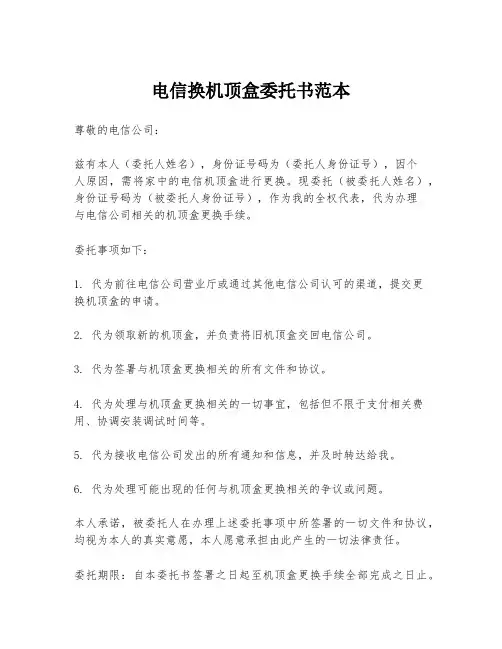 电信换机顶盒委托书范本

尊敬的电信公司：

兹有本人（委托人姓名），身份证号码为（委托人身份证号），因个人原因，需将家中的电信机顶盒进行更换。现委托（被委托人姓名），身份证号码为（被委托人身份证号），作为我的全权代表，代为办理与电信公司相关的机顶盒更换手续。

委托事项如下：

1. 代为前往电信公司营业厅或通过其他电信公司认可的渠道，提交更换机顶盒的申请。

2. 代为领取新的机顶盒，并负责将旧机顶盒交回电信公司。

3. 代为签署与机顶盒更换相关的所有文件和协议。

4. 代为处理与机顶盒更换相关的一切事宜，包括但不限于支付相关费用、协调安装调试时间等。

5. 代为接收电信公司发出的所有通知和信息，并及时转达给我。

6. 代为处理可能出现的任何与机顶盒更换相关的争议或问题。

本人承诺，被委托人在办理上述委托事项中所签署的一切文件和协议，均视为本人的真实意愿，本人愿意承担由此产生的一切法律责任。

委托期限：自本委托书签署之日起至机顶盒更换手续全部完成之日止。